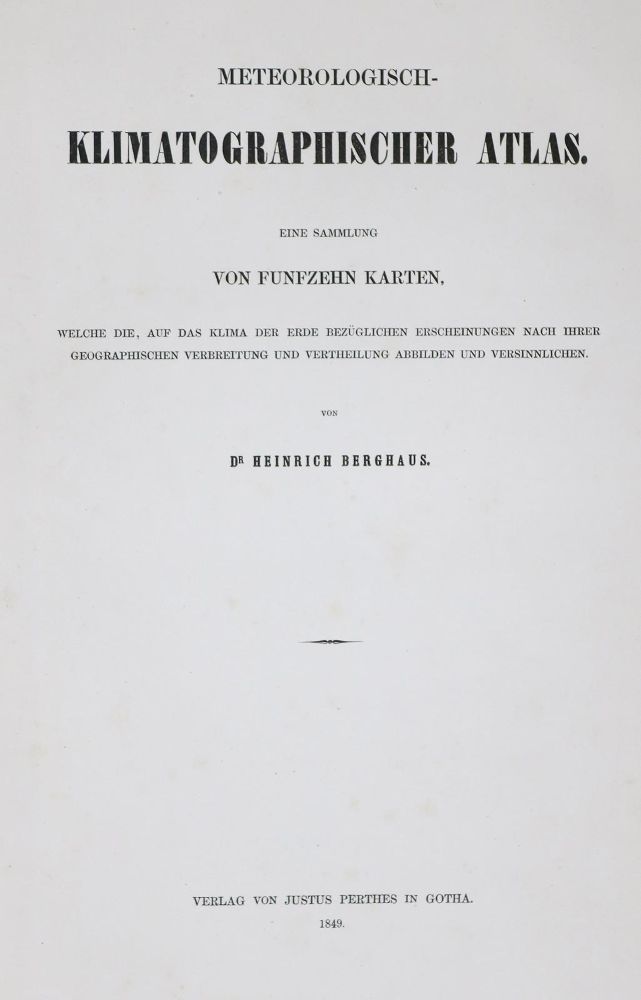 METEOROLOGISCH-

KLIMATOGRAPHISCHER ATLAS.

EINE SAMMLUNG

VON FUNFZEHN KARTEN,

WELCHE DIE, AUF DAS KLIMA DER ERDE BEZÜGLICHEN ERSCHEINUNGEN NACH IHRER GEOGRAPHISCHEN VERBREITUNG UND VERTHEILUNG ABBILDEN UND VERSINNLICHEN.

VON

DR HEINRICH BERGHAUS.

VERLAG VON JUSTUS PERTHES IN GOTHA.

1849.